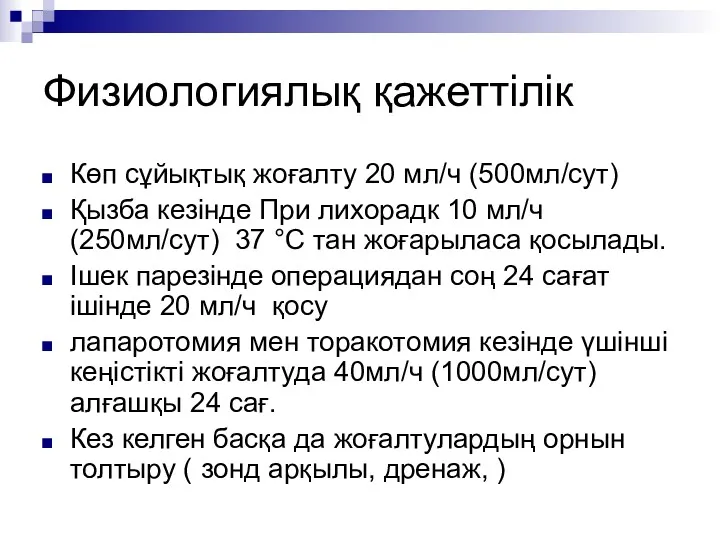 Физиологиялық қажеттілік

Көп сұйықтық жоғалту 20 мл/ч (500мл/сут)

Қызба кезінде При лихорадк 10 мл/ч (250мл/сут) 37 °С тан жоғарыласа қосылады.

Ішек парезінде операциядан соң 24 сағат ішінде 20 мл/ч қосу

лапаротомия мен торакотомия кезінде үшінші кеңістікті жоғалтуда 40мл/ч (1000мл/сут) алғашқы 24 сағ.

Кез келген басқа да жоғалтулардың орнын толтыру ( зонд арқылы, дренаж, )